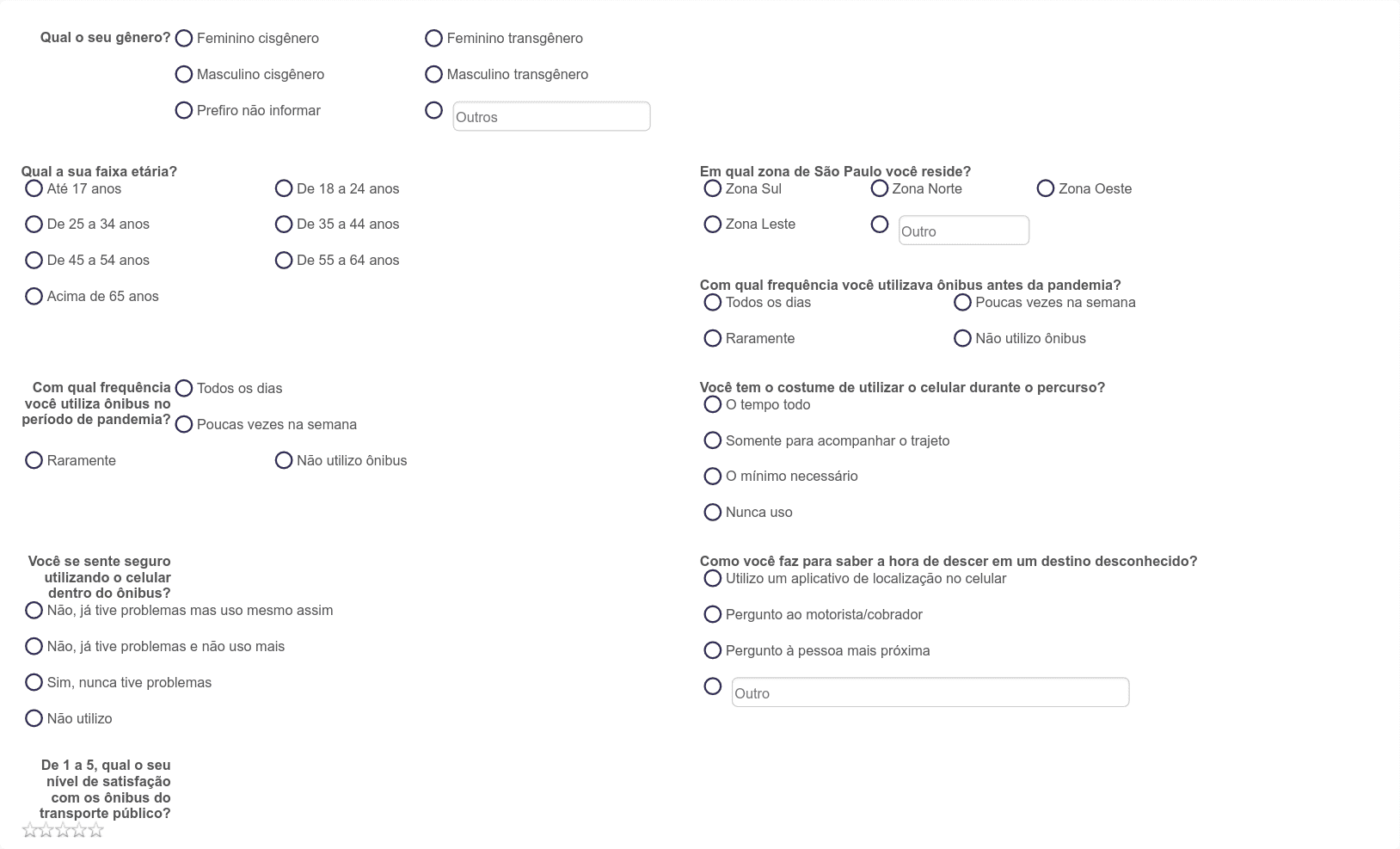 Qual o seu gênero? Feminino cisgênero Feminino transgênero

Masculino cisgênero Masculino transgênero

Prefiro não informar Outros

Qual a sua faixa etária?
Até 17 anos De 18 a 24 anos
De 25 a 34 anos De 35 a 44 anos
De 45 a 54 anos De 55 a 64 anos
Acima de 65 anos

Com qual frequência você utiliza ônibus no período de pandemia? Todos os dias
Poucas vezes na semana
Raramente Não utilizo ônibus

Você se sente seguro utilizando o celular dentro do ônibus?
Não, já tive problemas mas uso mesmo assim
Não, já tive problemas e não uso mais
Sim, nunca tive problemas
Não utilizo

De 1 a 5, qual o seu nível de satisfação com os ônibus do transporte público?

Em qual zona de São Paulo você reside?
Zona Sul Zona Norte Zona Oeste
Zona Leste Outro

Com qual frequência você utilizava ônibus antes da pandemia?
Todos os dias Poucas vezes na semana
Raramente Não utilizo ônibus

Você tem o costume de utilizar o celular durante o percurso?
O tempo todo
Somente para acompanhar o trajeto
O mínimo necessário
Nunca uso

Como você faz para saber a hora de descer em um destino desconhecido?
Utilizo um aplicativo de localização no celular
Pergunto ao motorista/cobrador
Pergunto à pessoa mais próxima
Outro